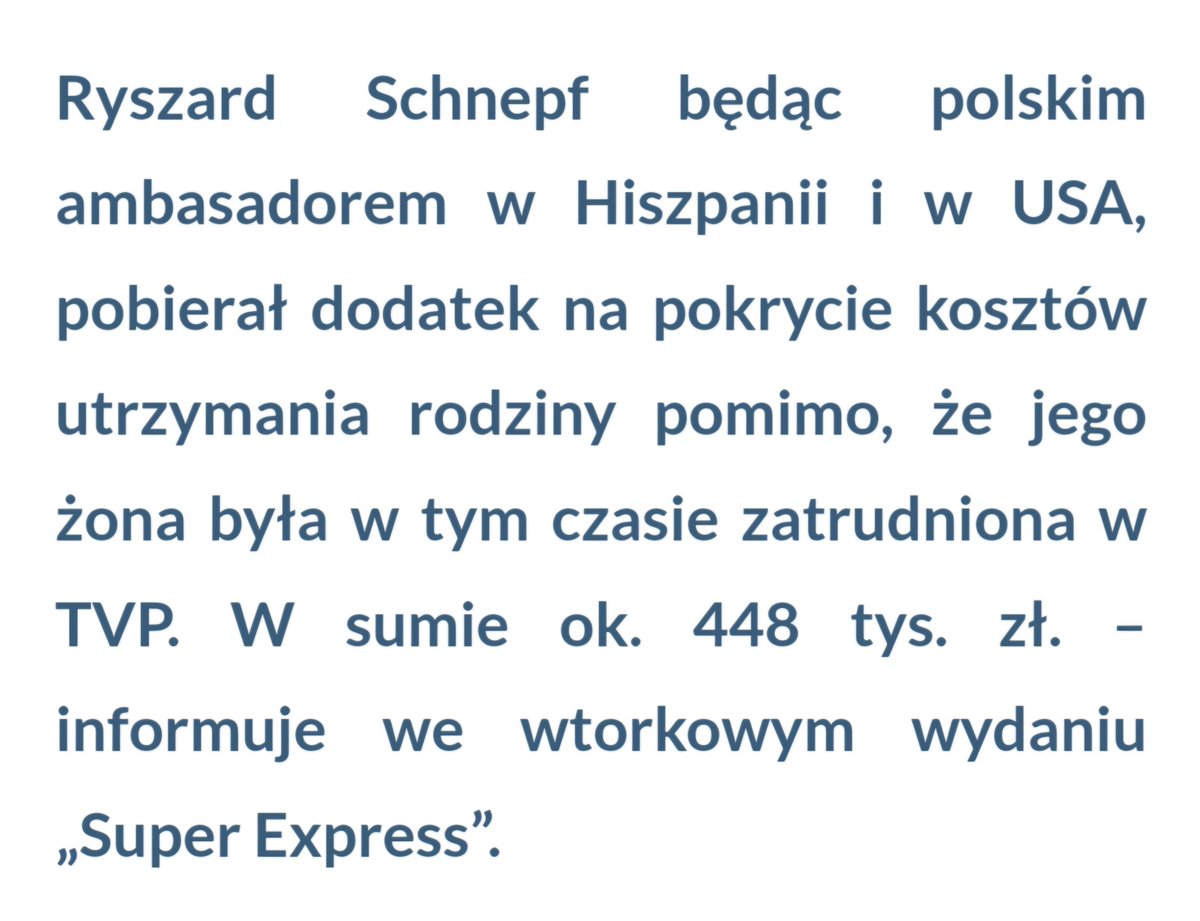 Ryszard Schnepf będąc polskim ambasadorem w Hiszpanii i w USA, pobierał dodatek na pokrycie kosztów utrzymania rodziny pomimo, że jego żona była w tym czasie zatrudniona w TVP. W sumie ok. 448 tys. zł. – informuje we wtorkowym wydaniu „Super Express”.